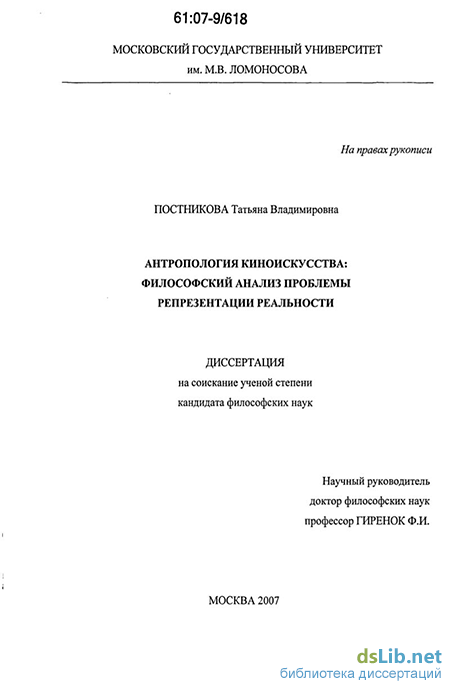 61:07-9/618

МОСКОВСКИЙ ГОСУДАРСТВЕННЫЙ УНИВЕРСИТЕТ
им. М.В. ЛОМОНОСОВА

На правах рукописи

ПОСТНИКОВА Татьяна Владимировна

АНТРОПОЛОГИЯ КИНОИСКУССТВА:
ФИЛОСОФСКИЙ АНАЛИЗ ПРОБЛЕМЫ
РЕПРЕЗЕНТАЦИИ РЕАЛЬНОСТИ

ДИССЕРТАЦИЯ
на соискание ученой степени
кандидата философских наук

Научный руководитель
доктор философских наук
профессор ГИРЕНОК Ф.И.

МОСКВА 2007

dsLib.net
библиотека диссертаций